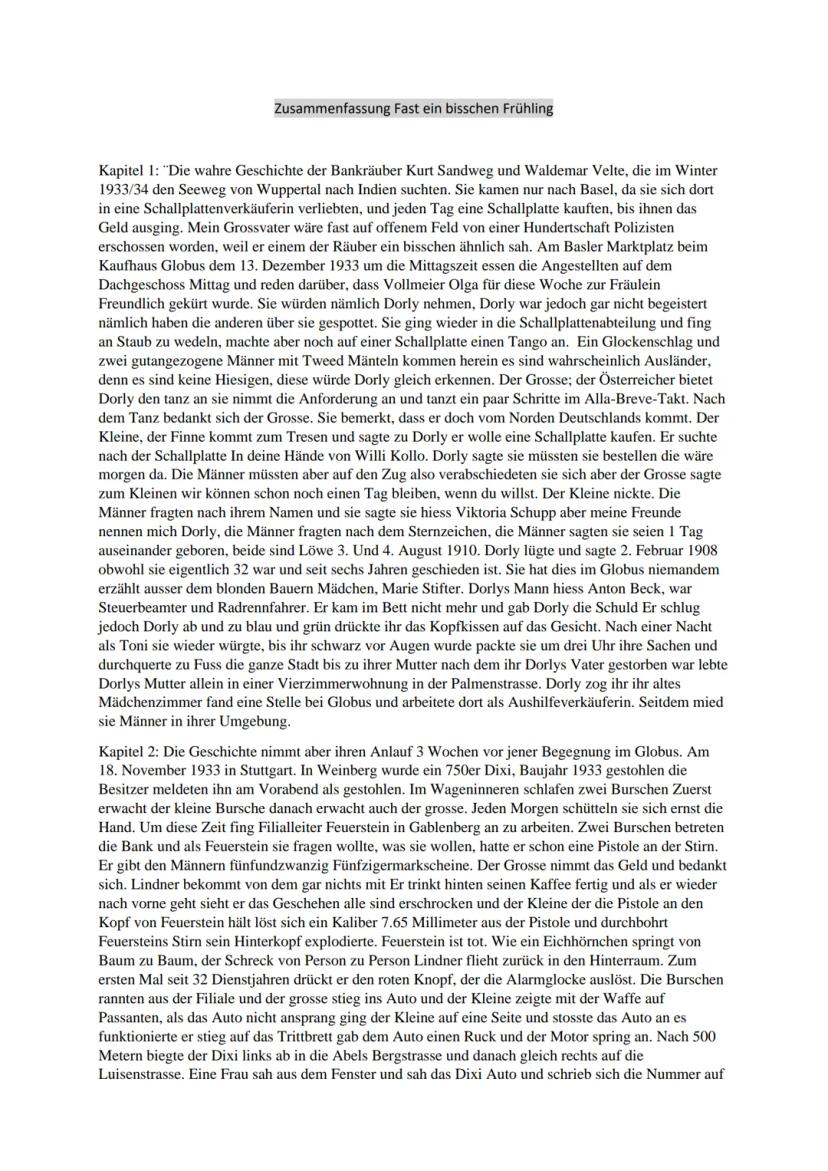 Zusammenfassung Fast ein bisschen Frühling

Kapitel 1: ¨Die wahre Geschichte der Bankräuber Kurt Sandweg und Waldemar Velte, die im Winter 1933/34 den Seeweg von Wuppertal nach Indien suchten. Sie kamen nur nach Basel, da sie sich dort in eine Schallplattenverkäuferin verliebten, und jeden Tag eine Schallplatte kauften, bis ihnen das Geld ausging. Mein Grossvater wäre fast auf offenem Feld von einer Hundertschaft Polizisten erschossen worden, weil er einem der Räuber ein bisschen ähnlich sah. Am Basler Marktplatz beim Kaufhaus Globus dem 13. Dezember 1933 um die Mittagszeit essen die Angestellten auf dem Dachgeschoss Mittag und reden darüber, dass Vollmeier Olga für diese Woche zur Fräulein Freundlich gekürt wurde. Sie würden nämlich Dorly nehmen, Dorly war jedoch gar nicht begeistert nämlich haben die anderen über sie gespottet. Sie ging wieder in die Schallplattenabteilung und fing an Staub zu wedeln, machte aber noch auf einer Schallplatte einen Tango an. Ein Glockenschlag und zwei gutangezogene Männer mit Tweed Mänteln kommen herein es sind wahrscheinlich Ausländer, denn es sind keine Hiesigen, diese würde Dorly gleich erkennen. Der Grosse; der Österreicher bietet Dorly den tanz an sie nimmt die Anforderung an und tanzt ein paar Schritte im Alla-Breve-Takt. Nach dem Tanz bedankt sich der Grosse. Sie bemerkt, dass er doch vom Norden Deutschlands kommt. Der Kleine, der Finne kommt zum Tresen und sagte zu Dorly er wolle eine Schallplatte kaufen. Er suchte nach der Schallplatte In deine Hände von Willi Kollo. Dorly sagte sie müssten sie bestellen die wäre morgen da. Die Männer müssten aber auf den Zug also verabschiedeten sie sich aber der Grosse sagte zum Kleinen wir können schon noch einen Tag bleiben, wenn du willst. Der Kleine nickte. Die Männer fragten nach ihrem Namen und sie sagte sie hiess Viktoria Schupp aber meine Freunde nennen mich Dorly, die Männer fragten nach dem Sternzeichen, die Männer sagten sie seien 1 Tag auseinander geboren, beide sind Löwe 3. Und 4. August 1910. Dorly lügte und sagte 2. Februar 1908 obwohl sie eigentlich 32 war und seit sechs Jahren geschieden ist. Sie hat dies im Globus niemandem erzählt ausser dem blonden Bauern Mädchen, Marie Stifter. Dorlys Mann hiess Anton Beck, war Steuerbeamter und Radrennfahrer. Er kam im Bett nicht mehr und gab Dorly die Schuld Er schlug jedoch Dorly ab und zu blau und grün drückte ihr das Kopfkissen auf das Gesicht. Nach einer Nacht als Toni sie wieder würgte, bis ihr schwarz vor Augen wurde packte sie um drei Uhr ihre Sachen und durchquerte zu Fuss die ganze Stadt bis zu ihrer Mutter nach dem ihr Dorlys Vater gestorben war lebte Dorlys Mutter allein in einer Vierzimmerwohnung in der Palmenstrasse. Dorly zog ihr ihr altes Mädchenzimmer fand eine Stelle bei Globus und arbeitete dort als Aushilfeverkäuferin. Seitdem mied sie Männer in ihrer Umgebung.

Kapitel 2: Die Geschichte nimmt aber ihren Anlauf 3 Wochen vor jener Begegnung im Globus. Am 18. November 1933 in Stuttgart. In Weinberg wurde ein 750er Dixi, Baujahr 1933 gestohlen die Besitzer meldeten ihn am Vorabend als gestohlen. Im Wageninneren schlafen zwei Burschen Zuerst erwacht der kleine Bursche danach erwacht auch der grosse. Jeden Morgen schütteln sie sich ernst die Hand. Um diese Zeit fing Filialleiter Feuerstein in Gablenberg an zu arbeiten. Zwei Burschen betreten die Bank und als Feuerstein sie fragen wollte, was sie wollen, hatte er schon eine Pistole an der Stirn. Er gibt den Männern fünfundzwanzig Fünfzigermarkscheine. Der Grosse nimmt das Geld und bedankt sich. Lindner bekommt von dem gar nichts mit Er trinkt hinten seinen Kaffee fertig und als er wieder nach vorne geht sieht er das Geschehen alle sind erschrocken und der Kleine der die Pistole an den Kopf von Feuerstein hält löst sich ein Kaliber 7.65 Millimeter aus der Pistole und durchbohrt Feuersteins Stirn sein Hinterkopf explodierte. Feuerstein ist tot. Wie ein Eichhörnchen springt von Baum zu Baum, der Schreck von Person zu Person Lindner flieht zurück in den Hinterraum. Zum ersten Mal seit 32 Dienstjahren drückt er den roten Knopf, der die Alarmglocke auslöst. Die Burschen rannten aus der Filiale und der grosse stieg ins Auto und der Kleine zeigte mit der Waffe auf Passanten, als das Auto nicht ansprang ging der Kleine auf eine Seite und stosste das Auto an es funktionierte er stieg auf das Trittbrett gab dem Auto einen Ruck und der Motor spring an. Nach 500 Metern biegte der Dixi links ab in die Abels Bergstrasse und danach gleich rechts auf die Luisenstrasse. Eine Frau sah aus dem Fenster und sah das Dixi Auto und schrieb sich die Nummer auf